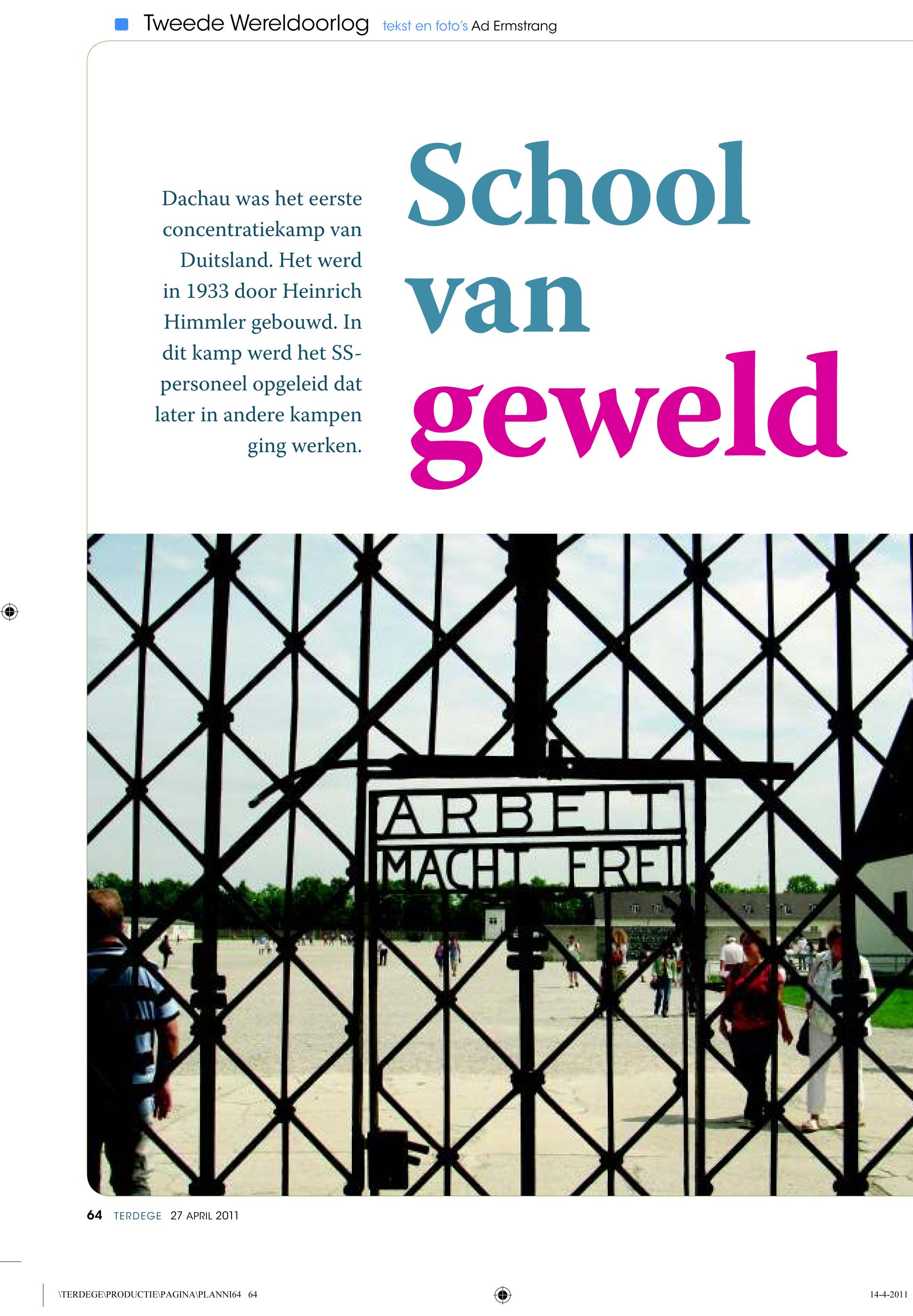 Tweede Wereldoorlog tekst en foto's Ad Ermstrang

School van geweld

Dachau was het eerste concentratiekamp van Duitsland. Het werd in 1933 door Heinrich Himmler gebouwd. In dit kamp werd het SS-personeel opgeleid dat later in andere kampen ging werken.

ARBEIT MACHT FREI

64 TERDEGE 27 APRIL 2011

\TERDEGE\PRODUCTIE\PAGINA\PLANNI64 64

14-4-2011